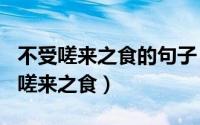 不受嗟来之食的句子
嗟来之食）